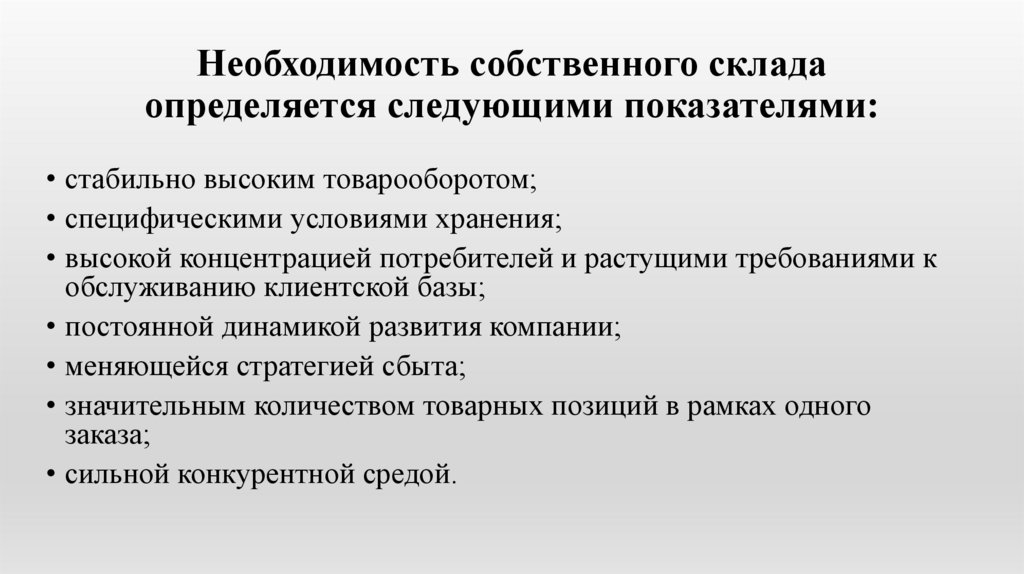 Необходимость собственного склада определяется следующими показателями:

• стабильно высоким товарооборотом;
• специфическими условиями хранения;
• высокой концентрацией потребителей и растущими требованиями к обслуживанию клиентской базы;
• постоянной динамикой развития компании;
• меняющейся стратегией сбыта;
• значительным количеством товарных позиций в рамках одного заказа;
• сильной конкурентной средой.